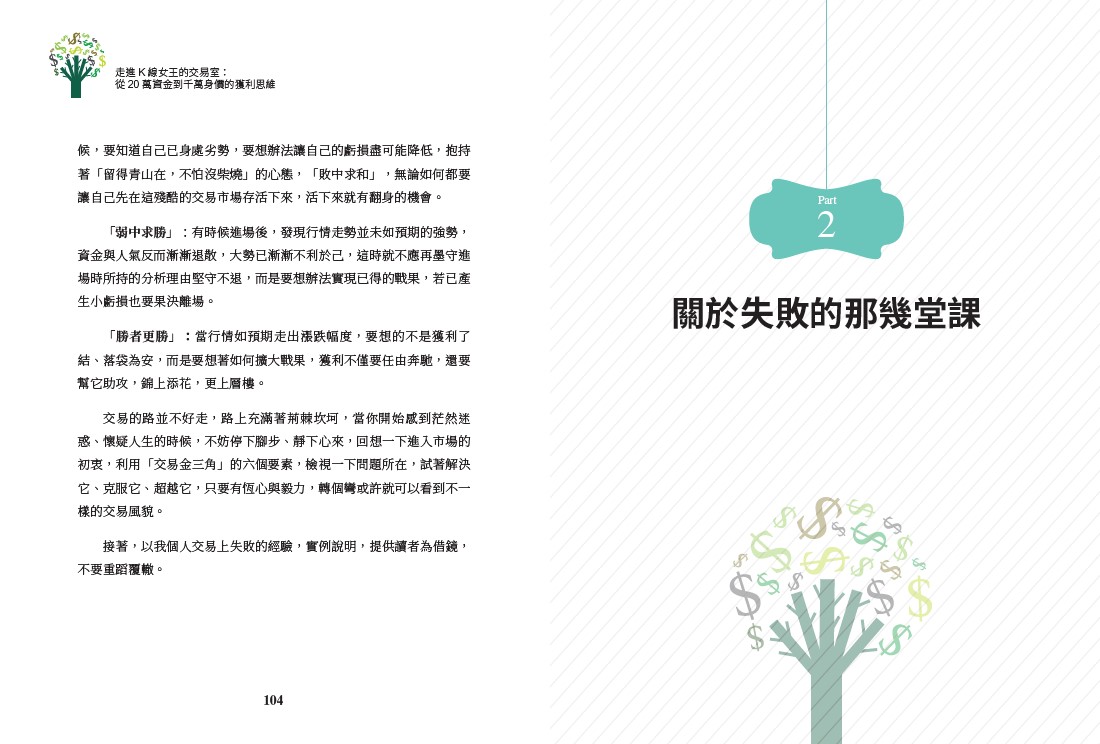 走進 K 線女王的交易室：
從 20 萬資金到千萬身價的獲利思維

候，要知道自己已身處劣勢，要想辦法讓自己的虧損盡可能降低，抱持著「留得青山在，不怕沒柴燒」的心態，「敗中求和」，無論如何都要讓自己先在這殘酷的交易市場存活下來，活下來就有翻身的機會。

「弱中求勝」：有時候進場後，發現行情走勢並未如預期的強勢，資金與人氣反而漸漸退散，大勢已漸漸不利於己，這時就不應再墨守進場時所持的分析理由堅守不退，而是要想辦法實現已得的戰果，若已產生小虧損也要果決離場。

「勝者更勝」：當行情如預期走出漲跌幅度，要想的不是獲利了結、落袋為安，而是要想著如何擴大戰果，獲利不僅要任由奔馳，還要幫它助攻，錦上添花，更上層樓。

交易的路並不好走，路上充滿著荊棘坎坷，當你開始感到茫然迷惑、懷疑人生的時候，不妨停下腳步、靜下心來，回想一下進入市場的初衷，利用「交易金三角」的六個要素，檢視一下問題所在，試著解決它、克服它、超越它，只要有恆心與毅力，轉個彎或許就可以看到不一樣的交易風貌。

接著，以我個人交易上失敗的經驗，實例說明，提供讀者為借鏡，不要重蹈覆轍。

104

Part
2

關於失敗的那幾堂課